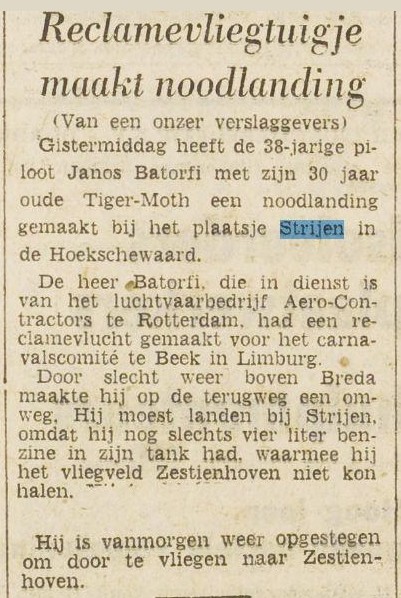 Reclamevliegtuigje maakt noodlanding

(Van een onzer verslaggevers)

Gistermiddag heeft de 38-jarige piloot Janos Batorfi met zijn 30 jaar oude Tiger-Moth een noodlanding gemaakt bij het plaatsje Strijen in de Hoekschewaard.

De heer Batorfi, die in dienst is van het luchtvaarbedrijf Aero-Contractors te Rotterdam, had een reclamevlucht gemaakt voor het carnavalscomité te Beek in Limburg.

Door slecht weer boven Breda maakte hij op de terugweg een omweg. Hij moest landen bij Strijen, omdat hij nog slechts vier liter benzine in zijn tank had, waarmee hij het vliegveld Zestienhoven niet kon halen.

Hij is vanmorgen weer opgestegen om door te vliegen naar Zestienhoven.